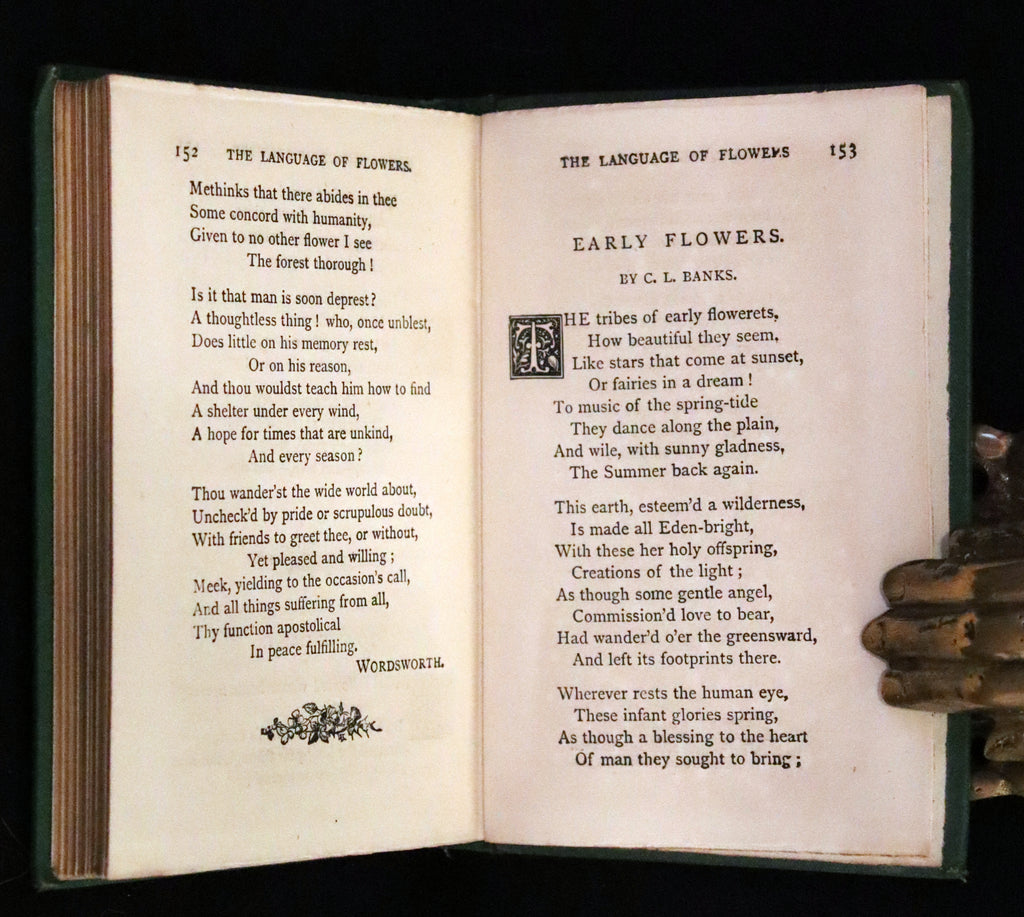 152 THE LANGUAGE OF FLOWERS.

Methinks that there abides in thee
Some concord with humanity,
Given to no other flower I see
The forest thorough!

Is it that man is soon deprest?
A thoughtless thing! who, once unblest,
Does little on his memory rest,
Or on his reason,
And thou wouldst teach him how to find
A shelter under every wind,
A hope for times that are unkind,
And every season?

Thou wander'st the wide world about,
Uncheck'd by pride or scrupulous doubt,
With friends to greet thee, or without,
Yet pleased and willing;
Meek, yielding to the occasion's call,
And all things suffering from all,
Thy function apostolical
In peace fulfilling.
WORDSWORTH.

THE LANGUAGE OF FLOWERS 153

EARLY FLOWERS.

BY C. L. BANKS.

THE tribes of early flowerets,
How beautiful they seem,
Like stars that come at sunset,
Or fairies in a dream!
To music of the spring-tide
They dance along the plain,
And wile, with sunny gladness,
The Summer back again.

This earth, esteem'd a wilderness,
Is made all Eden-bright,
With these her holy offspring,
Creations of the light;
As though some gentle angel,
Commission'd love to bear,
Had wander'd o'er the greensward,
And left its footprints there.

Wherever rests the human eye,
These infant glories spring,
As though a blessing to the heart
Of man they sought to bring;